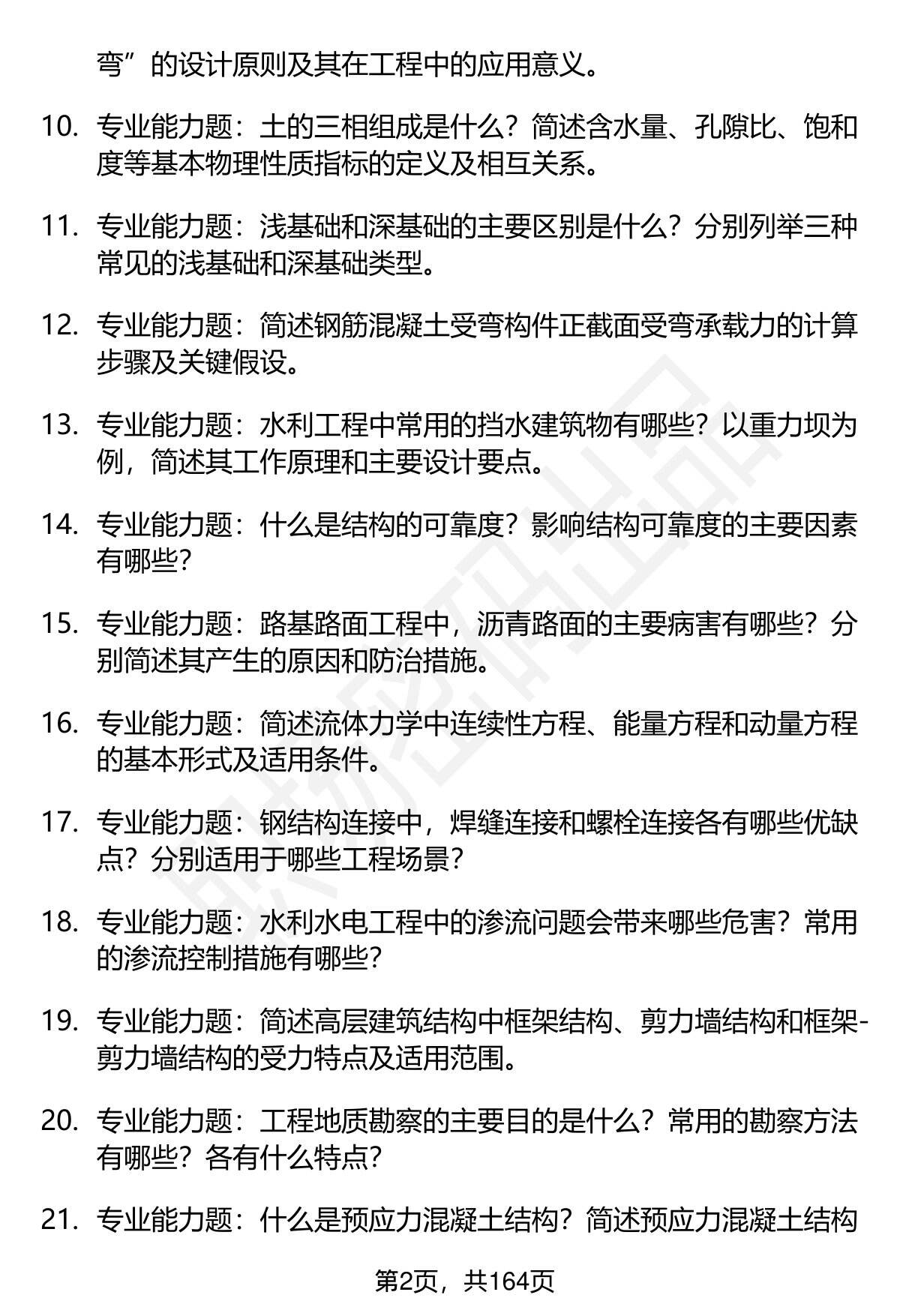 弯”的设计原则及其在工程中的应用意义。

10. 专业能力题：土的三相组成是什么？简述含水量、孔隙比、饱和度等基本物理性质指标的定义及相互关系。

11. 专业能力题：浅基础和深基础的主要区别是什么？分别列举三种常见的浅基础和深基础类型。

12. 专业能力题：简述钢筋混凝土受弯构件正截面受弯承载力的计算步骤及关键假设。

13. 专业能力题：水利工程中常用的挡水建筑物有哪些？以重力坝为例，简述其工作原理和主要设计要点。

14. 专业能力题：什么是结构的可靠度？影响结构可靠度的主要因素有哪些？

15. 专业能力题：路基路面工程中，沥青路面的主要病害有哪些？分别简述其产生的原因和防治措施。

16. 专业能力题：简述流体力学中连续性方程、能量方程和动量方程的基本形式及适用条件。

17. 专业能力题：钢结构连接中，焊缝连接和螺栓连接各有哪些优缺点？分别适用于哪些工程场景？

18. 专业能力题：水利水电工程中的渗流问题会带来哪些危害？常用的渗流控制措施有哪些？

19. 专业能力题：简述高层建筑结构中框架结构、剪力墙结构和框架-剪力墙结构的受力特点及适用范围。

20. 专业能力题：工程地质勘察的主要目的是什么？常用的勘察方法有哪些？各有什么特点？

21. 专业能力题：什么是预应力混凝土结构？简述预应力混凝土结构

第2页，共164页